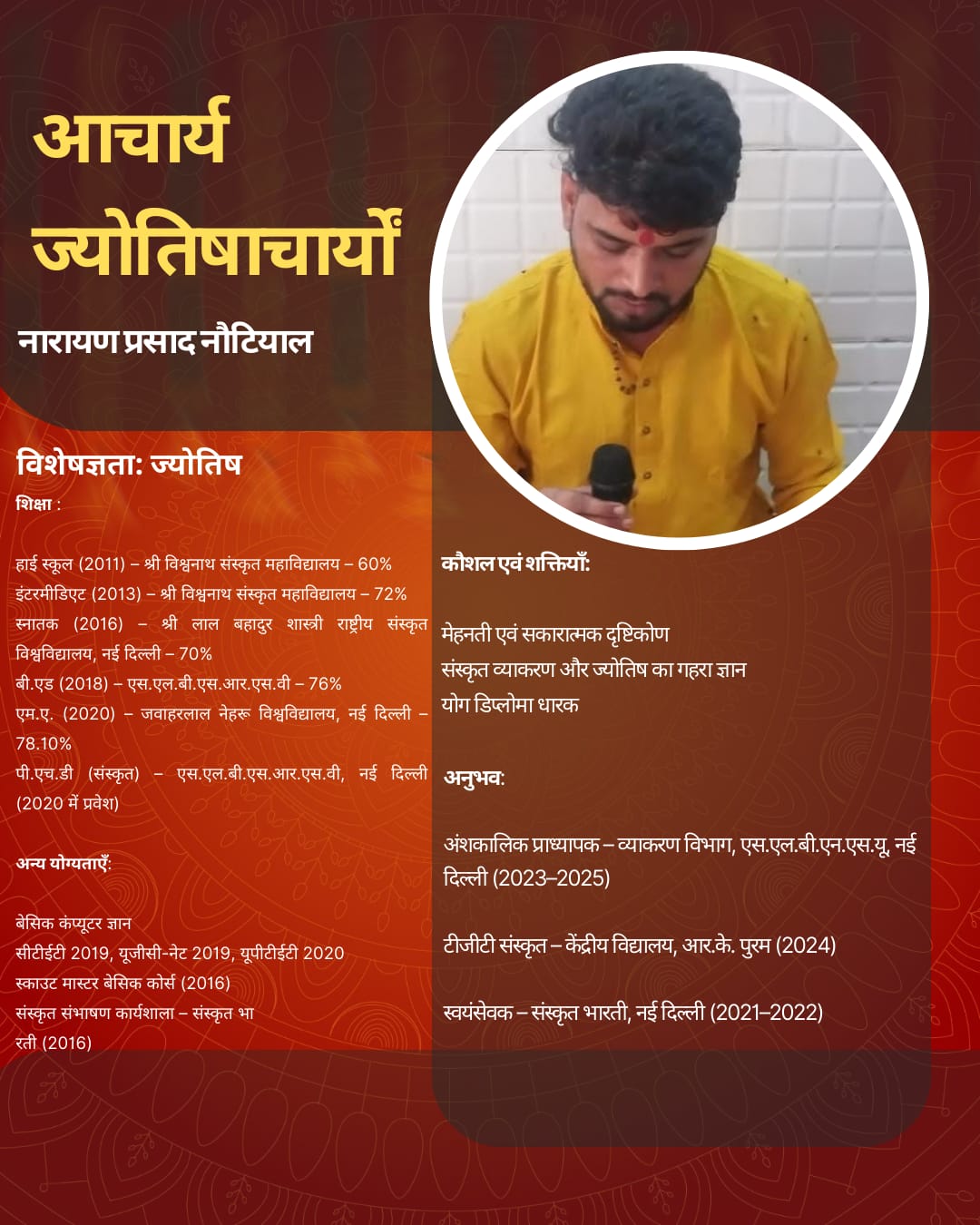 आचार्य
ज्योतिषाचार्यों

नारायण प्रसाद नौटियाल

विशेषज्ञता: ज्योतिष

शिक्षा :

हाई स्कूल (2011) – श्री विश्वनाथ संस्कृत महाविद्यालय – 60%
इंटरमीडिएट (2013) – श्री विश्वनाथ संस्कृत महाविद्यालय – 72%
स्नातक (2016) – श्री लाल बहादुर शास्त्री राष्ट्रीय संस्कृत विश्वविद्यालय, नई दिल्ली – 70%
बी.एड (2018) – एस.एल.बी.एस.आर.एस.वी – 76%
एम.ए. (2020) – जवाहरलाल नेहरू विश्वविद्यालय, नई दिल्ली – 78.10%
पी.एच.डी (संस्कृत) – एस.एल.बी.एस.आर.एस.वी, नई दिल्ली (2020 में प्रवेश)

अन्य योग्यताएँ:

बेसिक कंप्यूटर ज्ञान
सीटीईटी 2019, यूजीसी-नेट 2019, यूपीटीईटी 2020
स्काउट मास्टर बेसिक कोर्स (2016)
संस्कृत संभाषण कार्यशाला – संस्कृत भारती (2016)

कौशल एवं शक्तियाँ:

मेहनती एवं सकारात्मक दृष्टिकोण
संस्कृत व्याकरण और ज्योतिष का गहरा ज्ञान
योग डिप्लोमा धारक

अनुभव:

अंशकालिक प्राध्यापक – व्याकरण विभाग, एस.एल.बी.एन.एस.यू, नई दिल्ली (2023–2025)

टीजीटी संस्कृत – केंद्रीय विद्यालय, आर.के. पुरम (2024)

स्वयंसेवक – संस्कृत भारती, नई दिल्ली (2021–2022)